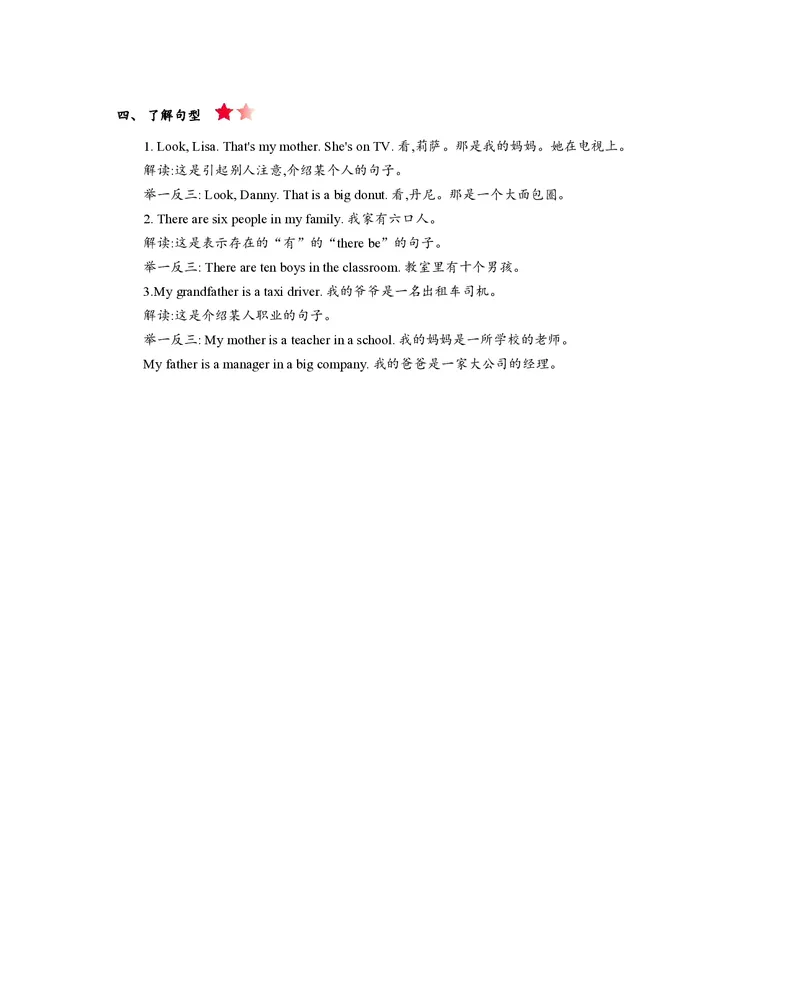 四、了解句型

1. Look, Lisa. That's my mother. She's on TV. 看,莉萨。那是我的妈妈。她在电视上。

解读:这是引起别人注意,介绍某个人的句子。

举一反三: Look, Danny. That is a big donut. 看,丹尼。那是一个大面包圈。

2. There are six people in my family. 我家有六口人。

解读:这是表示存在的“有”的“there be”的句子。

举一反三: There are ten boys in the classroom. 教室里有十个男孩。

3.My grandfather is a taxi driver. 我的爷爷是一名出租车司机。

解读:这是介绍某人职业的句子。

举一反三: My mother is a teacher in a school. 我的妈妈是一所学校的老师。

My father is a manager in a big company. 我的爸爸是一家大公司的经理。